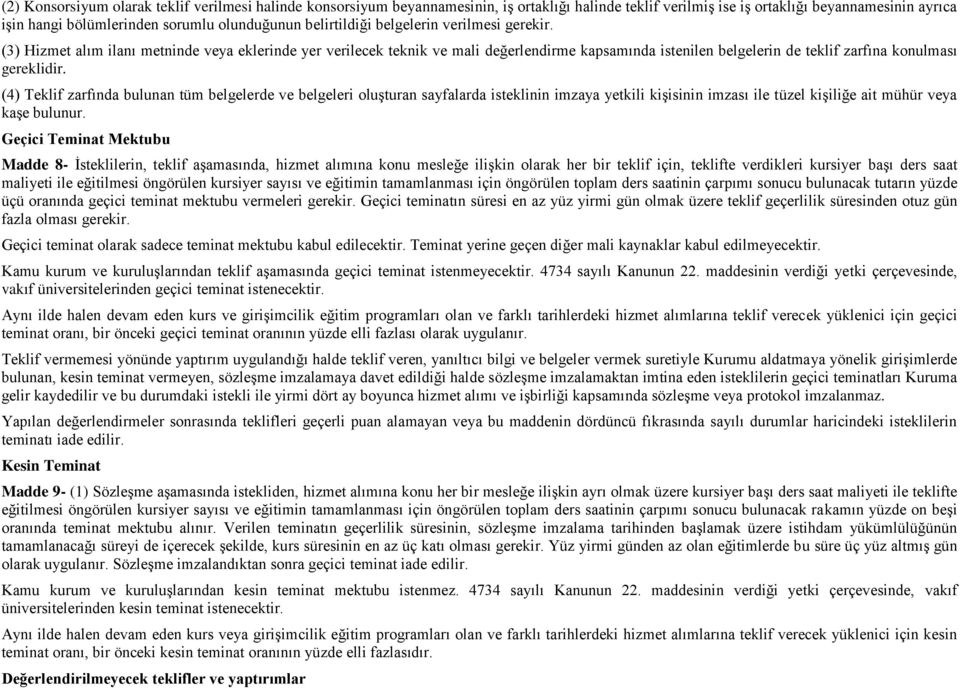 (2) Konsorsiyum olarak teklif verilmesi halinde konsorsiyum beyannamesinin, iş ortaklığı halinde teklif verilmiş ise iş ortaklığı beyannamesinin ayrıca işin hangi bölümlerinden sorumlu olunduğunun belirtildiği belgelerin verilmesi gerekir.

(3) Hizmet alım ilanı metninde veya eklerinde yer verilecek teknik ve mali değerlendirme kapsamında istenilen belgelerin de teklif zarfına konulması gereklidir.

(4) Teklif zarfında bulunan tüm belgelerde ve belgeleri oluşturan sayfalarda isteklinin imzaya yetkili kişisinin imzası ile tüzel kişiliğe ait mühür veya kaşe bulunur.

Geçici Teminat Mektubu

Madde 8- İsteklilerin, teklif aşamasında, hizmet alımına konu mesleğe ilişkin olarak her bir teklif için, teklifte verdikleri kursiyer başı ders saat maliyeti ile eğitilmesi öngörülen kursiyer sayısı ve eğitimin tamamlanması için öngörülen toplam ders saatinin çarpımı sonucu bulunacak tutarın yüzde üçü oranında geçici teminat mektubu vermeleri gerekir. Geçici teminatın süresi en az yüz yirmi gün olmak üzere teklif geçerlilik süresinden otuz gün fazla olması gerekir.

Geçici teminat olarak sadece teminat mektubu kabul edilecektir. Teminat yerine geçen diğer mali kaynaklar kabul edilmeyecektir.

Kamu kurum ve kuruluşlarından teklif aşamasında geçici teminat istenmeyecektir. 4734 sayılı Kanunun 22. maddesinin verdiği yetki çerçevesinde, vakıf üniversitelerinden geçici teminat istenecektir.

Aynı ilde halen devam eden kurs ve girişimcilik eğitim programları olan ve farklı tarihlerdeki hizmet alımlarına teklif verecek yüklenici için geçici teminat oranı, bir önceki geçici teminat oranının yüzde elli fazlası olarak uygulanır.

Teklif vermemesi yönünde yaptırım uygulandığı halde teklif veren, yanıltıcı bilgi ve belgeler vermek suretiyle Kurumu aldatmaya yönelik girişimlerde bulunan, kesin teminat vermeyen, sözleşme imzalamaya davet edildiği halde sözleşme imzalamaktan imtina eden isteklilerin geçici teminatları Kuruma gelir kaydedilir ve bu durumdaki istekli ile yirmi dört ay boyunca hizmet alımı ve işbirliği kapsamında sözleşme veya protokol imzalanmaz.

Yapılan değerlendirmeler sonrasında teklifleri geçerli puan alamayan veya bu maddenin dördüncü fıkrasında sayılı durumlar haricindeki isteklilerin teminatı iade edilir.

Kesin Teminat

Madde 9- (1) Sözleşme aşamasında istekliden, hizmet alımına konu her bir mesleğe ilişkin ayrı olmak üzere kursiyer başı ders saat maliyeti ile teklifte eğitilmesi öngörülen kursiyer sayısı ve eğitimin tamamlanması için öngörülen toplam ders saatinin çarpımı sonucu bulunacak rakamın yüzde on beşi oranında teminat mektubu alınır. Verilen teminatın geçerlilik süresinin, sözleşme imzalama tarihinden başlamak üzere istihdam yükümlülüğünün tamamlanacağı süreyi de içerecek şekilde, kurs süresinin en az üç katı olması gerekir. Yüz yirmi günden az olan eğitimlerde bu süre üç yüz altmış gün olarak uygulanır. Sözleşme imzalandıktan sonra geçici teminat iade edilir.

Kamu kurum ve kuruluşlarından kesin teminat mektubu istenmez. 4734 sayılı Kanunun 22. maddesinin verdiği yetki çerçevesinde, vakıf üniversitelerinden kesin teminat istenecektir.

Aynı ilde halen devam eden kurs veya girişimcilik eğitim programları olan ve farklı tarihlerdeki hizmet alımlarına teklif verecek yüklenici için kesin teminat oranı, bir önceki kesin teminat oranının yüzde elli fazlasıdır.

Değerlendirilmeyecek teklifler ve yaptırımlar